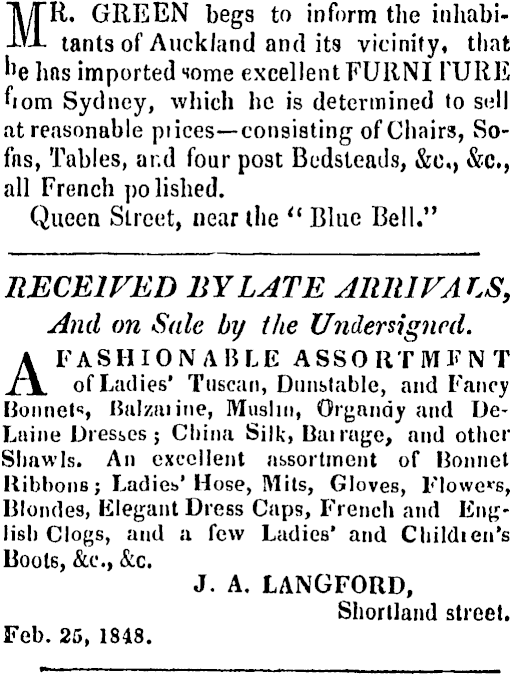 MR. GREEN begs to inform the inhabitants of Auckland and its vicinity, that he has imported some excellent FURNITURE from Sydney, which he is determined to sell at reasonable prices—consisting of Chairs, Sofas, Tables, and four post Bedsteads, &c., &c., all French polished.

Queen Street, near the "Blue Bell."

RECEIVED BY LATE ARRIVALS,

And on Sale by the Undersigned.

A FASHIONABLE ASSORTMENT of Ladies' Tuscan, Dunstable, and Fancy Bonnets, Balzarine, Muslin, Organdy and DeLaine Dresses; China Silk, Barrage, and other Shawls. An excellent assortment of Bonnet Ribbons; Ladies' Hose, Mits, Gloves, Flowers, Blondes, Elegant Dress Caps, French and English Clogs, and a few Ladies' and Children's Boots, &c., &c.

J. A. LANGFORD,
Shortland street.

Feb. 25, 1848.